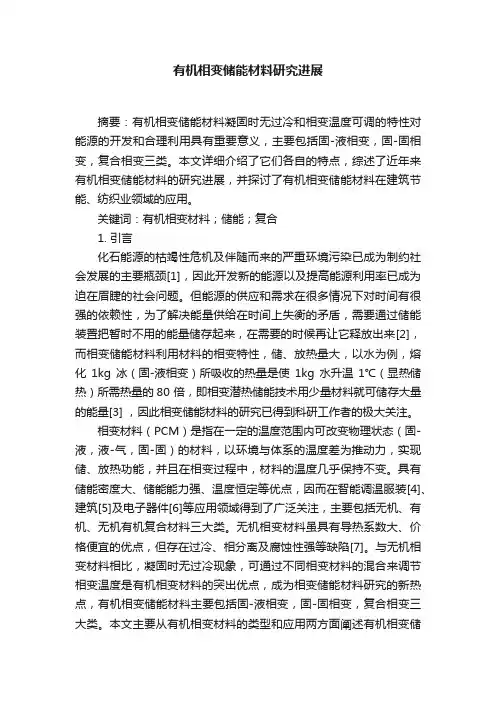 有机相变储能材料研究进展

摘要：有机相变储能材料凝固时无过冷和相变温度可调的特性对能源的开发和合理利用具有重要意义，主要包括固-液相变，固-固相变，复合相变三类。本文详细介绍了它们各自的特点，综述了近年来有机相变储能材料的研究进展，并探讨了有机相变储能材料在建筑节能、纺织业领域的应用。

关键词：有机相变材料；储能；复合

1. 引言

化石能源的枯竭性危机及伴随而来的严重环境污染已成为制约社会发展的主要瓶颈[1]，因此开发新的能源以及提高能源利用率已成为迫在眉睫的社会问题。但能源的供应和需求在很多情况下对时间有很强的依赖性，为了解决能量供给在时间上失衡的矛盾，需要通过储能装置把暂时不用的能量储存起来，在需要的时候再让它释放出来[2]，而相变储能材料利用材料的相变特性，储、放热量大，以水为例，熔化 1kg 冰（固-液相变）所吸收的热量是使 1kg 水升温 1℃（显热储热）所需热量的 80 倍，即相变潜热储能技术用少量材料就可储存大量的能量[3] ，因此相变储能材料的研究已得到科研工作者的极大关注。

相变材料（PCM）是指在一定的温度范围内可改变物理状态（固-液，液-气，固-固）的材料，以环境与体系的温度差为推动力，实现储、放热功能，并且在相变过程中，材料的温度几乎保持不变。具有储能密度大、储能能力强、温度恒定等优点，因而在智能调温服装[4]、建筑[5]及电子器件[6]等应用领域得到了广泛关注，主要包括无机、有机、无机有机复合材料三大类。无机相变材料虽具有导热系数大、价格便宜的优点，但存在过冷、相分离及腐蚀性强等缺陷[7]。与无机相变材料相比，凝固时无过冷现象，可通过不同相变材料的混合来调节相变温度是有机相变材料的突出优点，成为相变储能材料研究的新热点，有机相变储能材料主要包括固-液相变，固-固相变，复合相变三大类。本文主要从有机相变材料的类型和应用两方面阐述有机相变储